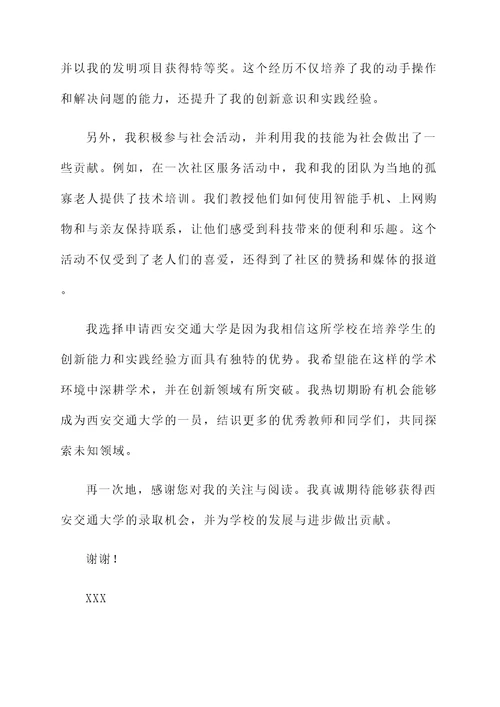 并以我的发明项目获得特等奖。这个经历不仅培养了我的动手操作和解决问题的能力，还提升了我的创新意识和实践经验。

另外，我积极参与社会活动，并利用我的技能为社会做出了一些贡献。例如，在一次社区服务活动中，我和我的团队为当地的孤寡老人提供了技术培训。我们教授他们如何使用智能手机、上网购物和与亲友保持联系，让他们感受到科技带来的便利和乐趣。这个活动不仅受到了老人们的喜爱，还得到了社区的赞扬和媒体的报道。

我选择申请西安交通大学是因为我相信这所学校在培养学生的创新能力和实践经验方面具有独特的优势。我希望能在这样的学术环境中深耕学术，并在创新领域有所突破。我热切期盼有机会能够成为西安交通大学的一员，结识更多的优秀教师和同学们，共同探索未知领域。

再一次地，感谢您对我的关注与阅读。我真诚期待能够获得西安交通大学的录取机会，并为学校的发展与进步做出贡献。

谢谢！

XXX